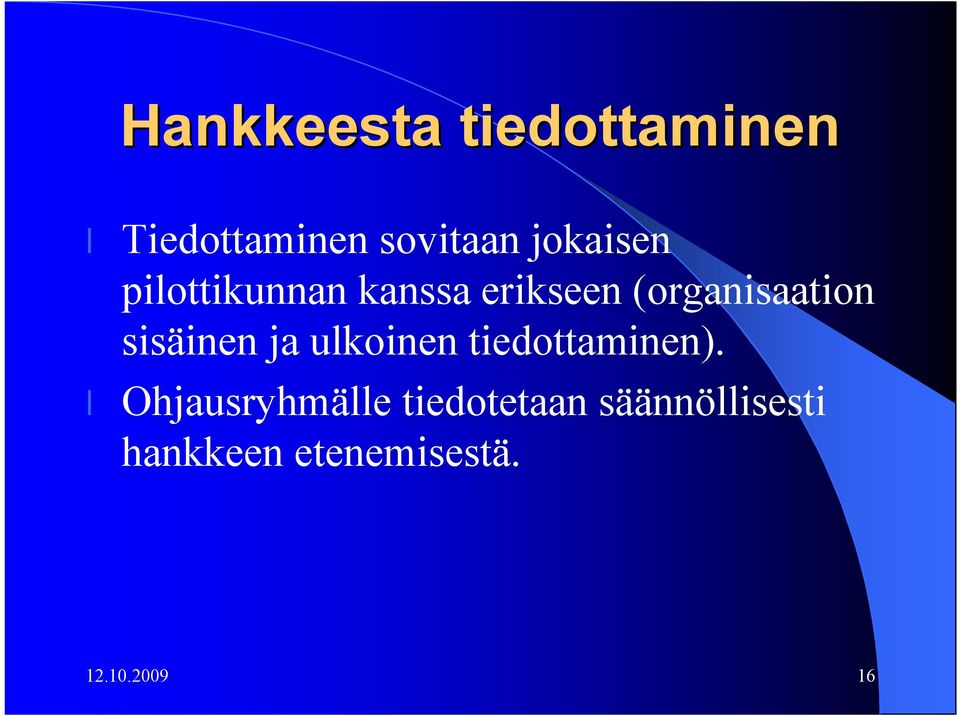 Hankkeesta tiedottaminen

l Tiedottaminen sovitaan jokaisen pilottikunnan kanssa erikseen (organisaation sisäinen ja ulkoinen tiedottaminen).

l Ohjausryhmälle tiedotetaan säännöllisesti hankkeen etenemisestä.

12.10.2009

16